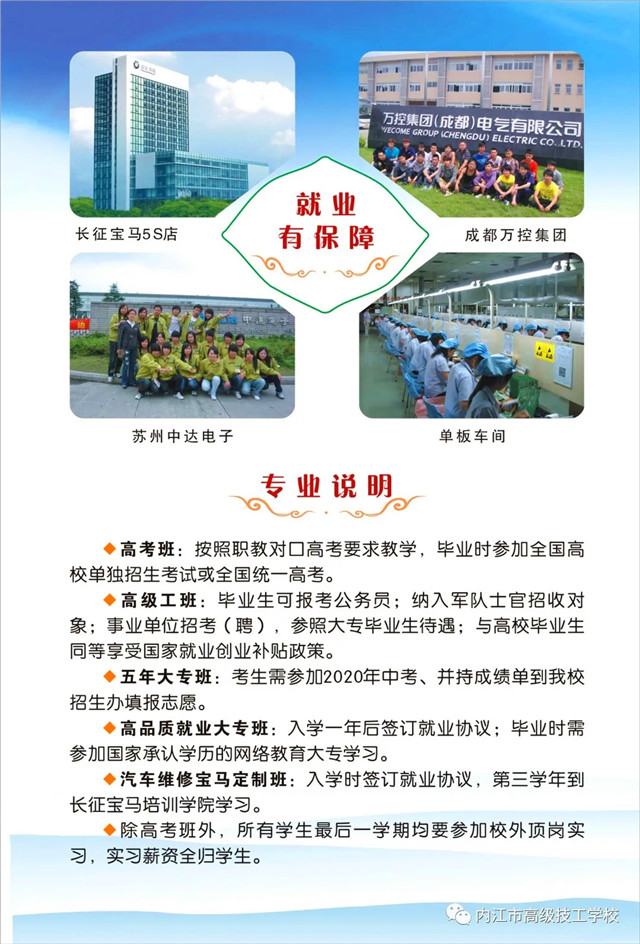 万控集团(成都)电气有限公司
WECOME GROUP (CHENGDU) ELECTRIC CO.,LTD.

长征宝马5S店

就业
有保障

成都万控集团

苏州中达电子

单板车间

专业说明

◆高考班：按照职教对口高考要求教学，毕业时参加全国高校单独招生考试或全国统一高考。

◆高级工班：毕业生可报考公务员；纳入军队士官招收对象；事业单位招考（聘），参照大专毕业生待遇；与高校毕业生同等享受国家就业创业补贴政策。

◆五年大专班：考生需参加2020年中考、并持成绩单到我校招生办填报志愿。

◆高品质就业大专班：入学一年后签订就业协议；毕业时需参加国家承认学历的网络教育大专学习。

◆汽车维修宝马定制班：入学时签订就业协议，第三学年到长征宝马培训学院学习。

◆除高考班外，所有学生最后一学期均要参加校外顶岗实习，实习薪资全归学生。

内江市高级技工学校